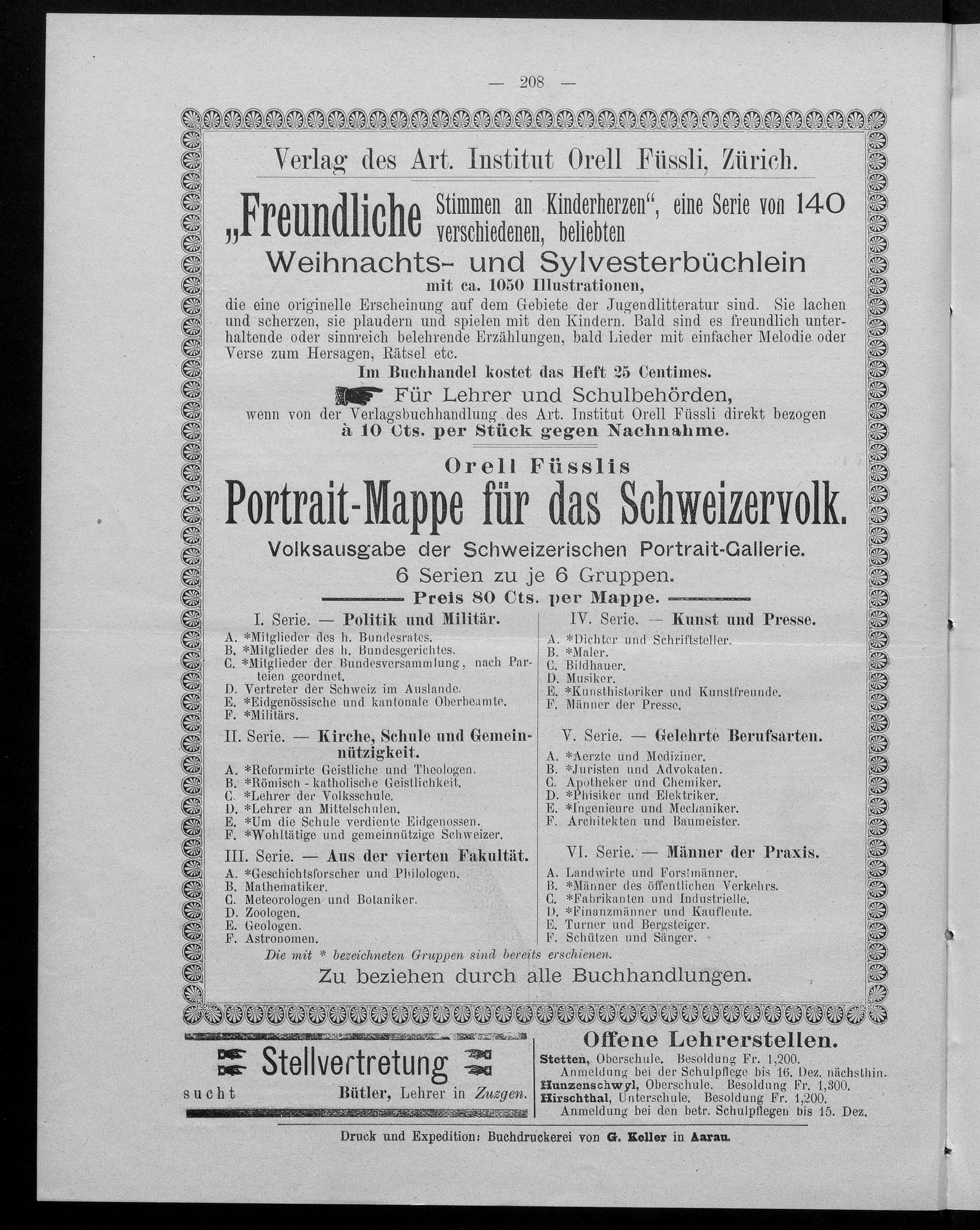 — 208 —

Verlag des Art. Institut Orell Füssli, Zürich.

„Freundliche Stimmen an Kinderherzen“, eine Serie von 140 verschiedenen, beliebten

Weihnachts- und Sylvesterbüchlein

mit ca. 1050 Illustrationen,

die eine originelle Erscheinung auf dem Gebiete der Jugendlitteratur sind. Sie lachen und scherzen, sie plaudern und spielen mit den Kindern. Bald sind es freundlich unterhaltende oder sinnreich belehrende Erzählungen, bald Lieder mit einfacher Melodie oder Verse zum Hersagen, Rätsel etc.

Im Buchhandel kostet das Heft 25 Centimes.

Für Lehrer und Schulbehörden, wenn von der Verlagsbuchhandlung des Art. Institut Orell Füssli direkt bezogen à 10 Cts. per Stück gegen Nachnahme.

Orell Füsslis

Portrait-Mappe für das Schweizervolk.

Volksausgabe der Schweizerischen Portrait-Gallerie.

6 Serien zu je 6 Gruppen.

Preis 80 Cts. per Mappe.

I. Serie. — Politik und Militär.
A. *Mitglieder des h. Bundesrates.
B. *Mitglieder des h. Bundesgerichtes.
C. *Mitglieder der Bundesversammlung, nach Parteien geordnet.
D. Vertreter der Schweiz im Auslande.
E. *Eidgenössische und kantonale Oberbeamte.
F. *Militärs.

II. Serie. — Kirche, Schule und Gemeinnützigkeit.
A. *Reformirte Geistliche und Theologen.
B. *Römisch - katholische Geistlichkeit.
C. *Lehrer der Volksschule.
D. *Lehrer an Mittelschulen.
E. *Um die Schule verdiente Eidgenossen.
F. *Wohltätige und gemeinnützige Schweizer.

III. Serie. — Aus der vierten Fakultät.
A. *Geschichtsforscher und Philologen.
B. Mathematiker.
C. Meteorologen und Botaniker.
D. Zoologen.
E. Geologen.
F. Astronomen.

IV. Serie. — Kunst und Presse.
A. *Dichter und Schriftsteller.
B. *Maler.
C. Bildhauer.
D. Musiker.
E. *Kunsthistoriker und Kunstfreunde.
F. Männer der Presse.

V. Serie. — Gelehrte Berufsarten.
A. *Aerzte und Mediziner.
B. *Juristen und Advokaten.
C. Apotheker und Chemiker.
D. *Phisiker und Elektriker.
E. *Ingenieure und Mechaniker.
F. Architekten und Baumeister.

VI. Serie. — Männer der Praxis.
A. Landwirte und Forstmänner.
B. *Männer des öffentlichen Verkehrs.
C. *Fabrikanten und Industrielle.
D. *Finanzmänner und Kaufleute.
E. Turner und Bergsteiger.
F. Schützen und Sänger.

Die mit * bezeichneten Gruppen sind bereits erschienen.

Zu beziehen durch alle Buchhandlungen.

Stellvertretung
sucht Bütler, Lehrer in Zuzgen.

Offene Lehrerstellen.
Stetten, Oberschule. Besoldung Fr. 1,200. Anmeldung bei der Schulpflege bis 16. Dez. nächsthin.
Hunzenschwyl, Oberschule. Besoldung Fr. 1,300.
Hirschthal, Unterschule. Besoldung Fr. 1,200. Anmeldung bei den betr. Schulpflegen bis 15. Dez.

Druck und Expedition: Buchdruckerei von G. Keller in Aarau.